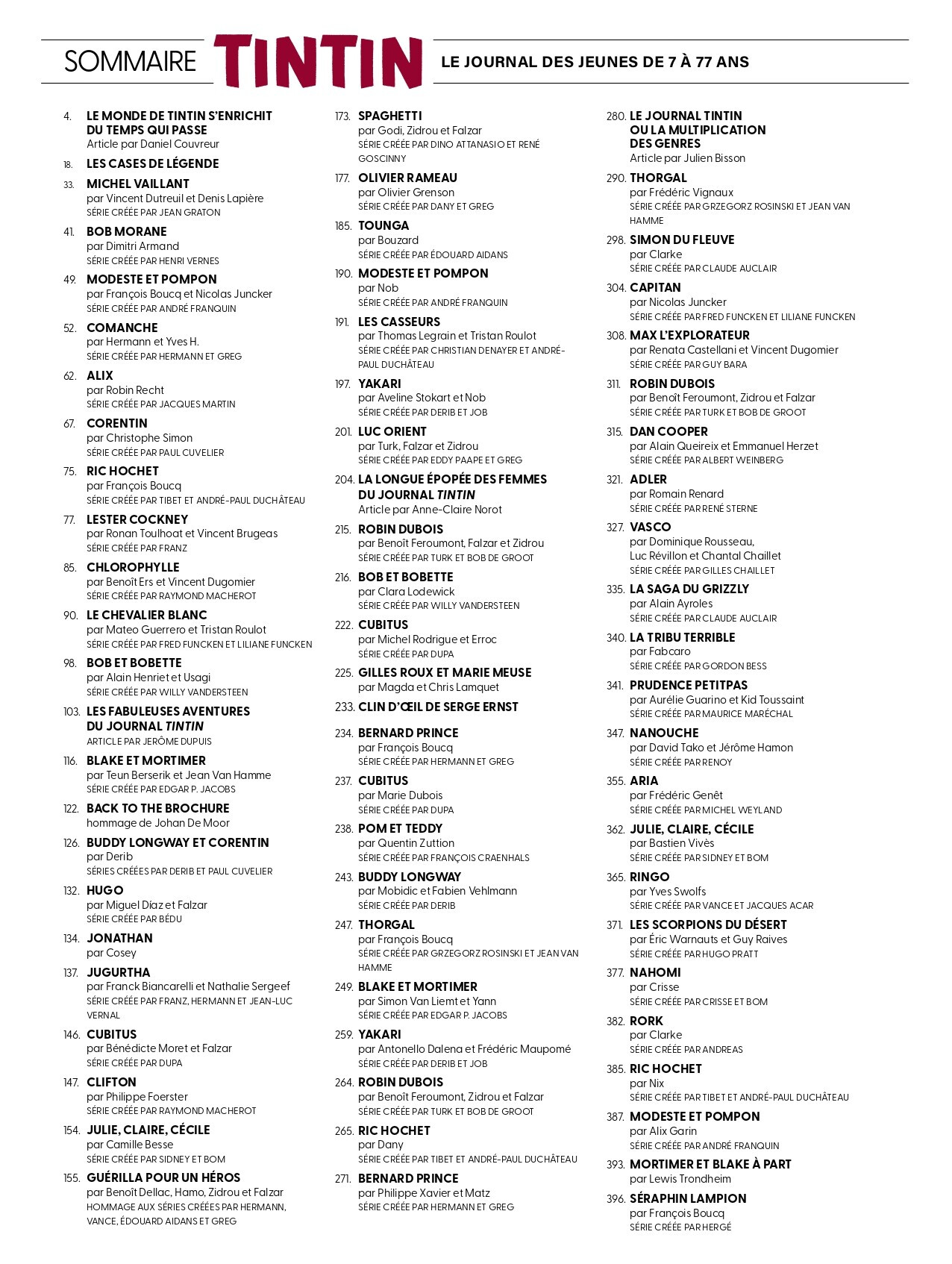 SOMMAIRE TINTIN LE JOURNAL DES JEUNES DE 7 À 77 ANS

4. LE MONDE DE TINTIN S'ENRICHIT DU TEMPS QUI PASSE
Article par Daniel Couvreur

18. LES CASES DE LÉGENDE

33. MICHEL VAILLANT
par Vincent Dutreuil et Denis Lapière
SÉRIE CRÉÉE PAR JEAN GRATON

41. BOB MORANE
par Dimitri Armand
SÉRIE CRÉÉE PAR HENRI VERNES

49. MODESTE ET POMPON
par François Boucq et Nicolas Juncker
SÉRIE CRÉÉE PAR ANDRÉ FRANQUIN

52. COMANCHE
par Hermann et Yves H.
SÉRIE CRÉÉE PAR HERMANN ET GREG

62. ALIX
par Robin Recht
SÉRIE CRÉÉE PAR JACQUES MARTIN

67. CORENTIN
par Christophe Simon
SÉRIE CRÉÉE PAR PAUL CUVELIER

75. RIC HOCHET
par François Boucq
SÉRIE CRÉÉE PAR TIBET ET ANDRÉ-PAUL DUCHÂTEAU

77. LESTER COCKNEY
par Ronan Toulhoat et Vincent Brugeas
SÉRIE CRÉÉE PAR FRANZ

85. CHLOROPHYLLE
par Benoît Ers et Vincent Dugomier
SÉRIE CRÉÉE PAR RAYMOND MACHEROT

90. LE CHEVALIER BLANC
par Mateo Guerrero et Tristan Roulot
SÉRIE CRÉÉE PAR FRED FUNCKEN ET LILIANE FUNCKEN

98. BOB ET BOBETTE
par Alain Henriet et Usagi
SÉRIE CRÉÉE PAR WILLY VANDERSTEEN

103. LES FABULEUSES AVENTURES DU JOURNAL TINTIN
ARTICLE PAR JERÔME DUPUIS

116. BLAKE ET MORTIMER
par Teun Berserik et Jean Van Hamme
SÉRIE CRÉÉE PAR EDGAR P. JACOBS

122. BACK TO THE BROCHURE
hommage de Johan De Moor

126. BUDDY LONGWAY ET CORENTIN
par Derib
SÉRIES CRÉÉES PAR DERIB ET PAUL CUVELIER

132. HUGO
par Miguel Díaz et Falzar
SÉRIE CRÉÉE PAR BÉDU

134. JONATHAN
par Cosey

137. JUGURTHA
par Franck Biancarelli et Nathalie Sergeef
SÉRIE CRÉÉE PAR FRANZ, HERMANN ET JEAN-LUC VERNAL

146. CUBITUS
par Bénédicte Moret et Falzar
SÉRIE CRÉÉE PAR DUPA

147. CLIFTON
par Philippe Foerster
SÉRIE CRÉÉE PAR RAYMOND MACHEROT

154. JULIE, CLAIRE, CÉCILE
par Camille Besse
SÉRIE CRÉÉE PAR SIDNEY ET BOM

155. GUÉRILLA POUR UN HÉROS
par Benoît Dellac, Hamo, Zidrou et Falzar
HOMMAGE AUX SÉRIES CRÉÉES PAR HERMANN, VANCE, ÉDOUARD AIDANS ET GREG

173. SPAGHETTI
par Godi, Zidrou et Falzar
SÉRIE CRÉÉE PAR DINO ATTANASIO ET RENÉ GOSCINNY

177. OLIVIER RAMEAU
par Olivier Grenson
SÉRIE CRÉÉE PAR DANY ET GREG

185. TOUNGA
par Bouzard
SÉRIE CRÉÉE PAR ÉDOUARD AIDANS

190. MODESTE ET POMPON
par Nob
SÉRIE CRÉÉE PAR ANDRÉ FRANQUIN

191. LES CASSEURS
par Thomas Legrain et Tristan Roulot
SÉRIE CRÉÉE PAR CHRISTIAN DENAYER ET ANDRÉ-PAUL DUCHÂTEAU

197. YAKARI
par Aveline Stokart et Nob
SÉRIE CRÉÉE PAR DERIB ET JOB

201. LUC ORIENT
par Turk, Falzar et Zidrou
SÉRIE CRÉÉE PAR EDDY PAAPE ET GREG

204. LA LONGUE ÉPOPÉE DES FEMMES DU JOURNAL TINTIN
Article par Anne-Claire Norot

215. ROBIN DUBOIS
par Benoît Feroumont, Falzar et Zidrou
SÉRIE CRÉÉE PAR TURK ET BOB DE GROOT

216. BOB ET BOBETTE
par Clara Lodewick
SÉRIE CRÉÉE PAR WILLY VANDERSTEEN

222. CUBITUS
par Michel Rodrigue et Erroc
SÉRIE CRÉÉE PAR DUPA

225. GILLES ROUX ET MARIE MEUSE
par Magda et Chris Lamquet

233. CLIN D'ŒIL DE SERGE ERNST

234. BERNARD PRINCE
par François Boucq
SÉRIE CRÉÉE PAR HERMANN ET GREG

237. CUBITUS
par Marie Dubois
SÉRIE CRÉÉE PAR DUPA

238. POM ET TEDDY
par Quentin Zuttion
SÉRIE CRÉÉE PAR FRANÇOIS CRAENHALS

243. BUDDY LONGWAY
par Mobidic et Fabien Vehlmann
SÉRIE CRÉÉE PAR DERIB

247. THORGAL
par François Boucq
SÉRIE CRÉÉE PAR GRZEGORZ ROSINSKI ET JEAN VAN HAMME

249. BLAKE ET MORTIMER
par Simon Van Liemt et Yann
SÉRIE CRÉÉE PAR EDGAR P. JACOBS

259. YAKARI
par Antonello Dalena et Frédéric Maupomé
SÉRIE CRÉÉE PAR DERIB ET JOB

264. ROBIN DUBOIS
par Benoît Feroumont, Zidrou et Falzar
SÉRIE CRÉÉE PAR TURK ET BOB DE GROOT

265. RIC HOCHET
par Dany
SÉRIE CRÉÉE PAR TIBET ET ANDRÉ-PAUL DUCHÂTEAU

271. BERNARD PRINCE
par Philippe Xavier et Matz
SÉRIE CRÉÉE PAR HERMANN ET GREG

280. LE JOURNAL TINTIN OU LA MULTIPLICATION DES GENRES
Article par Julien Bisson

290. THORGAL
par Frédéric Vignaux
SÉRIE CRÉÉE PAR GRZEGORZ ROSINSKI ET JEAN VAN HAMME

298. SIMON DU FLEUVE
par Clarke
SÉRIE CRÉÉE PAR CLAUDE AUCLAIR

304. CAPITAN
par Nicolas Juncker
SÉRIE CRÉÉE PAR FRED FUNCKEN ET LILIANE FUNCKEN

308. MAX L'EXPLORATEUR
par Renata Castellani et Vincent Dugomier
SÉRIE CRÉÉE PAR GUY BARA

311. ROBIN DUBOIS
par Benoît Feroumont, Zidrou et Falzar
SÉRIE CRÉÉE PAR TURK ET BOB DE GROOT

315. DAN COOPER
par Alain Queireix et Emmanuel Herzet
SÉRIE CRÉÉE PAR ALBERT WEINBERG

321. ADLER
par Romain Renard
SÉRIE CRÉÉE PAR RENÉ STERNE

327. VASCO
par Dominique Rousseau, Luc Révillon et Chantal Chaillet
SÉRIE CRÉÉE PAR GILLES CHAILLET

335. LA SAGA DU GRIZZLY
par Alain Ayroles
SÉRIE CRÉÉE PAR CLAUDE AUCLAIR

340. LA TRIBU TERRIBLE
par Fabcaro
SÉRIE CRÉÉE PAR GORDON BESS

341. PRUDENCE PETITPAS
par Aurélie Guarino et Kid Toussaint
SÉRIE CRÉÉE PAR MAURICE MARÉCHAL

347. NANOUCHE
par David Tako et Jérôme Hamon
SÉRIE CRÉÉE PAR RENOY

355. ARIA
par Frédéric Genêt
SÉRIE CRÉÉE PAR MICHEL WEYLAND

362. JULIE, CLAIRE, CÉCILE
par Bastien Vivès
SÉRIE CRÉÉE PAR SIDNEY ET BOM

365. RINGO
par Yves Swolfs
SÉRIE CRÉÉE PAR VANCE ET JACQUES ACAR

371. LES SCORPIONS DU DÉSERT
par Éric Warnauts et Guy Raives
SÉRIE CRÉÉE PAR HUGO PRATT

377. NAHOMI
par Crisse
SÉRIE CRÉÉE PAR CRISSE ET BOM

382. RORK
par Clarke
SÉRIE CRÉÉE PAR ANDREAS

385. RIC HOCHET
par Nix
SÉRIE CRÉÉE PAR TIBET ET ANDRÉ-PAUL DUCHÂTEAU

387. MODESTE ET POMPON
par Alix Garin
SÉRIE CRÉÉE PAR ANDRÉ FRANQUIN

393. MORTIMER ET BLAKE À PART
par Lewis Trondheim

396. SÉRAPHIN LAMPION
par François Boucq
SÉRIE CRÉÉE PAR HERGÉ